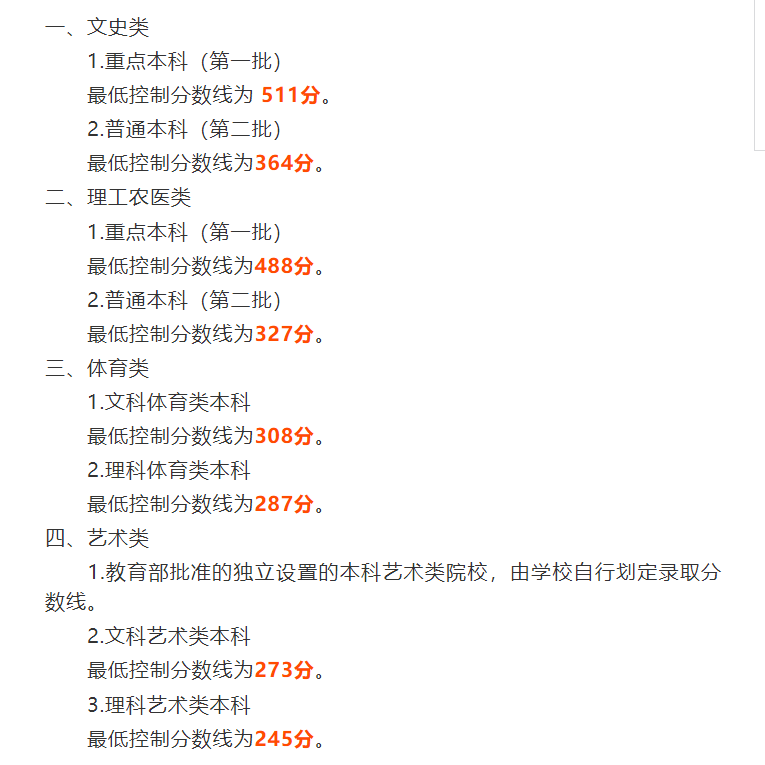 一、文史类

1.重点本科（第一批）

最低控制分数线为 511分。

2.普通本科（第二批）

最低控制分数线为364分。

二、理工农医类

1.重点本科（第一批）

最低控制分数线为488分。

2.普通本科（第二批）

最低控制分数线为327分。

三、体育类

1.文科体育类本科

最低控制分数线为308分。

2.理科体育类本科

最低控制分数线为287分。

四、艺术类

1.教育部批准的独立设置的本科艺术类院校，由学校自行划定录取分数线。

2.文科艺术类本科

最低控制分数线为273分。

3.理科艺术类本科

最低控制分数线为245分。